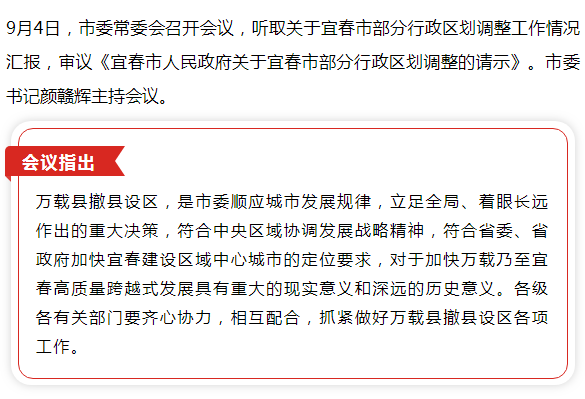 9月4日，市委常委会召开会议，听取关于宜春市部分行政区划调整工作情况汇报，审议《宜春市人民政府关于宜春市部分行政区划调整的请示》。市委书记颜赣辉主持会议。

会议指出

万载县撤县设区，是市委顺应城市发展规律，立足全局、着眼长远作出的重大决策，符合中央区域协调发展战略精神，符合省委、省政府加快宜春建设区域中心城市的定位要求，对于加快万载乃至宜春高质量跨越式发展具有重大的现实意义和深远的历史意义。各级各有关部门要齐心协力，相互配合，抓紧做好万载县撤县设区各项工作。